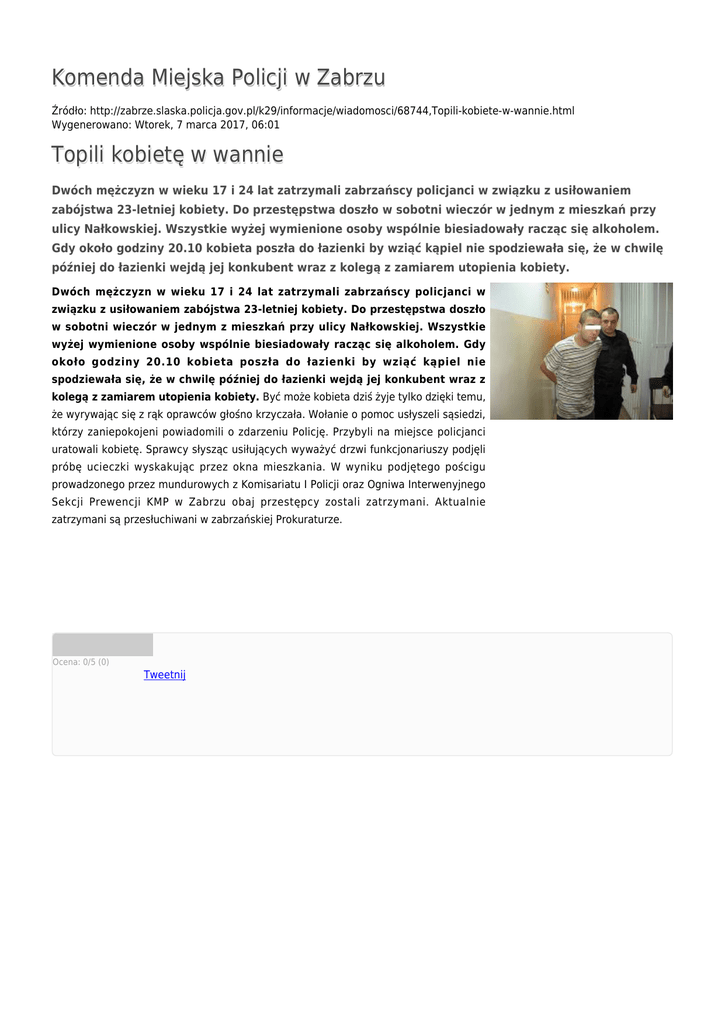 Komenda Miejska Policji w Zabrzu

Źródło: http://zabrze.slaska.policja.gov.pl/k29/informacje/wiadomosci/68744,Topili-kobiete-w-wannie.html
Wygenerowano: Wtorek, 7 marca 2017, 06:01

Topili kobietę w wannie

Dwóch mężczyzn w wieku 17 i 24 lat zatrzymali zabrzańscy policjanci w związku z usiłowaniem zabójstwa 23-letniej kobiety. Do przestępstwa doszło w sobotni wieczór w jednym z mieszkań przy ulicy Nałkowskiej. Wszystkie wyżej wymienione osoby wspólnie biesiadowały racząc się alkoholem. Gdy około godziny 20.10 kobieta poszła do łazienki by wziąć kąpiel nie spodziewała się, że w chwilę później do łazienki wejdą jej konkubent wraz z kolegą z zamiarem utopienia kobiety.

Dwóch mężczyzn w wieku 17 i 24 lat zatrzymali zabrzańscy policjanci w związku z usiłowaniem zabójstwa 23-letniej kobiety. Do przestępstwa doszło w sobotni wieczór w jednym z mieszkań przy ulicy Nałkowskiej. Wszystkie wyżej wymienione osoby wspólnie biesiadowały racząc się alkoholem. Gdy około godziny 20.10 kobieta poszła do łazienki by wziąć kąpiel nie spodziewała się, że w chwilę później do łazienki wejdą jej konkubent wraz z kolegą z zamiarem utopienia kobiety. Być może kobieta dziś żyje tylko dzięki temu, że wyrywając się z rąk oprawców głośno krzyczała. Wołanie o pomoc usłyszeli sąsiedzi, którzy zaniepokojeni powiadomili o zdarzeniu Policję. Przybyli na miejsce policjanci uratowali kobietę. Sprawcy słysząc usiłujących wyważyć drzwi funkcjonariuszy podjęli próbę ucieczki wyskakując przez okna mieszkania. W wyniku podjętego pościgu prowadzonego przez mundurowych z Komisariatu I Policji oraz Ogniwa Interwenyjnego Sekcji Prewencji KMP w Zabrzu obaj przestępcy zostali zatrzymani. Aktualnie zatrzymani są przesłuchiwani w zabrzańskiej Prokuraturze.

Ocena: 0/5 (0)
Tweetnij